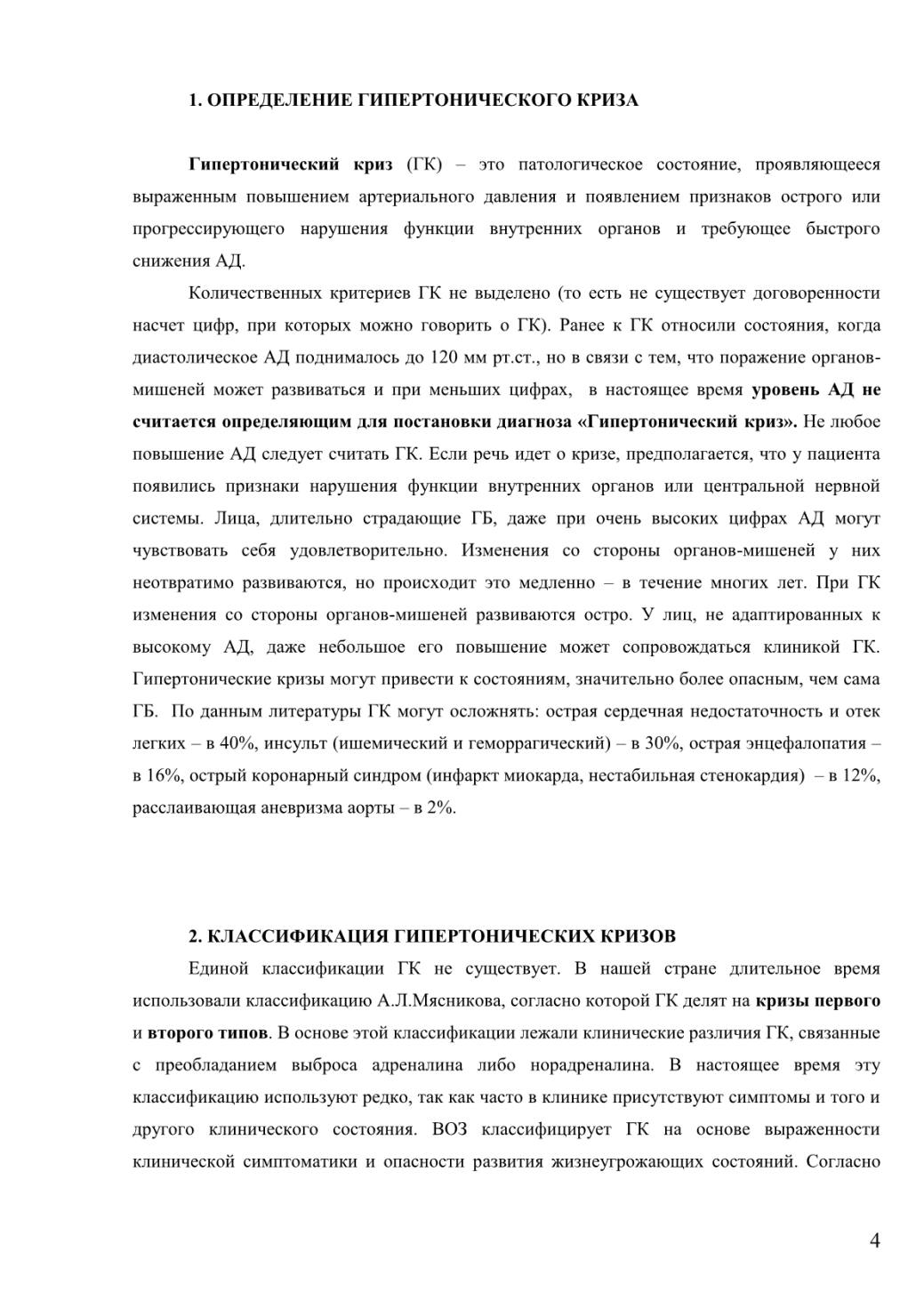 1. ОПРЕДЕЛЕНИЕ ГИПЕРТОНИЧЕСКОГО КРИЗА

Гипертонический криз (ГК) – это патологическое состояние, проявляющееся выраженным повышением артериального давления и появлением признаков острого или прогрессирующего нарушения функции внутренних органов и требующее быстрого снижения АД.

Количественных критериев ГК не выделено (то есть не существует договоренности насчет цифр, при которых можно говорить о ГК). Ранее к ГК относили состояния, когда диастолическое АД поднималось до 120 мм рт.ст., но в связи с тем, что поражение органов-мишеней может развиваться и при меньших цифрах, в настоящее время уровень АД не считается определяющим для постановки диагноза «Гипертонический криз». Не любое повышение АД следует считать ГК. Если речь идет о кризе, предполагается, что у пациента появились признаки нарушения функции внутренних органов или центральной нервной системы. Лица, длительно страдающие ГБ, даже при очень высоких цифрах АД могут чувствовать себя удовлетворительно. Изменения со стороны органов-мишеней у них неотвратимо развиваются, но происходит это медленно – в течение многих лет. При ГК изменения со стороны органов-мишеней развиваются остро. У лиц, не адаптированных к высокому АД, даже небольшое его повышение может сопровождаться клиникой ГК. Гипертонические кризы могут привести к состояниям, значительно более опасным, чем сама ГБ. По данным литературы ГК могут осложнять: острая сердечная недостаточность и отек легких – в 40%, инсульт (ишемический и геморрагический) – в 30%, острая энцефалопатия – в 16%, острый коронарный синдром (инфаркт миокарда, нестабильная стенокардия) – в 12%, расслаивающая аневризма аорты – в 2%.

2. КЛАССИФИКАЦИЯ ГИПЕРТОНИЧЕСКИХ КРИЗОВ

Единой классификации ГК не существует. В нашей стране длительное время использовали классификацию А.Л.Мясникова, согласно которой ГК делят на кризы первого и второго типов. В основе этой классификации лежали клинические различия ГК, связанные с преобладанием выброса адреналина либо норадреналина. В настоящее время эту классификацию используют редко, так как часто в клинике присутствуют симптомы и того и другого клинического состояния. ВОЗ классифицирует ГК на основе выраженности клинической симптоматики и опасности развития жизнеугрожающих состояний. Согласно

4